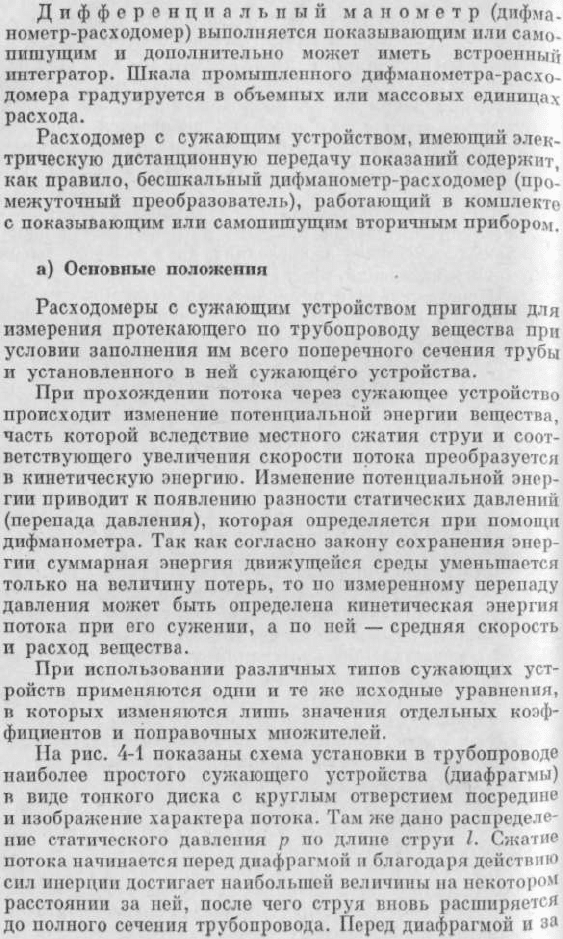 Дифференциальный манометр (дифманометр-расходомер) выполняется показывающим или самопишущим и дополнительно может иметь встроенный интегратор. Шкала промышленного дифманометра-расходомера градуируется в объемных или массовых единицах расхода.

Расходомер с сужающим устройством, имеющий электрическую дистанционную передачу показаний содержит, как правило, бесшкальный дифманометр-расходомер (промежуточный преобразователь), работающий в комплекте с показывающим или самопишущим вторичным прибором.

а) Основные положения

Расходомеры с сужающим устройством пригодны для измерения протекающего по трубопроводу вещества при условии заполнения им всего поперечного сечения трубы и установленного в ней сужающего устройства.

При прохождении потока через сужающее устройство происходит изменение потенциальной энергии вещества, часть которой вследствие местного сжатия струи и соответствующего увеличения скорости потока преобразуется в кинетическую энергию. Изменение потенциальной энергии приводит к появлению разности статических давлений (перепада давления), которая определяется при помощи дифманометра. Так как согласно закону сохранения энергии суммарная энергия движущейся среды уменьшается только на величину потерь, то по измеренному перепаду давления может быть определена кинетическая энергия потока при его сужении, а по ней — средняя скорость и расход вещества.

При использовании различных типов сужающих устройств применяются одни и те же исходные уравнения, в которых изменяются лишь значения отдельных коэффициентов и поправочных множителей.

На рис. 4-1 показаны схема установки в трубопроводе наиболее простого сужающего устройства (диафрагмы) в виде тонкого диска с круглым отверстием посредине и изображение характера потока. Там же дано распределение статического давления $p$ по длине струи $l$. Сжатие потока начинается перед диафрагмой и благодаря действию сил инерции достигает наибольшей величины на некотором расстоянии за ней, после чего струя вновь расширяется до полного сечения трубопровода. Перед диафрагмой и за